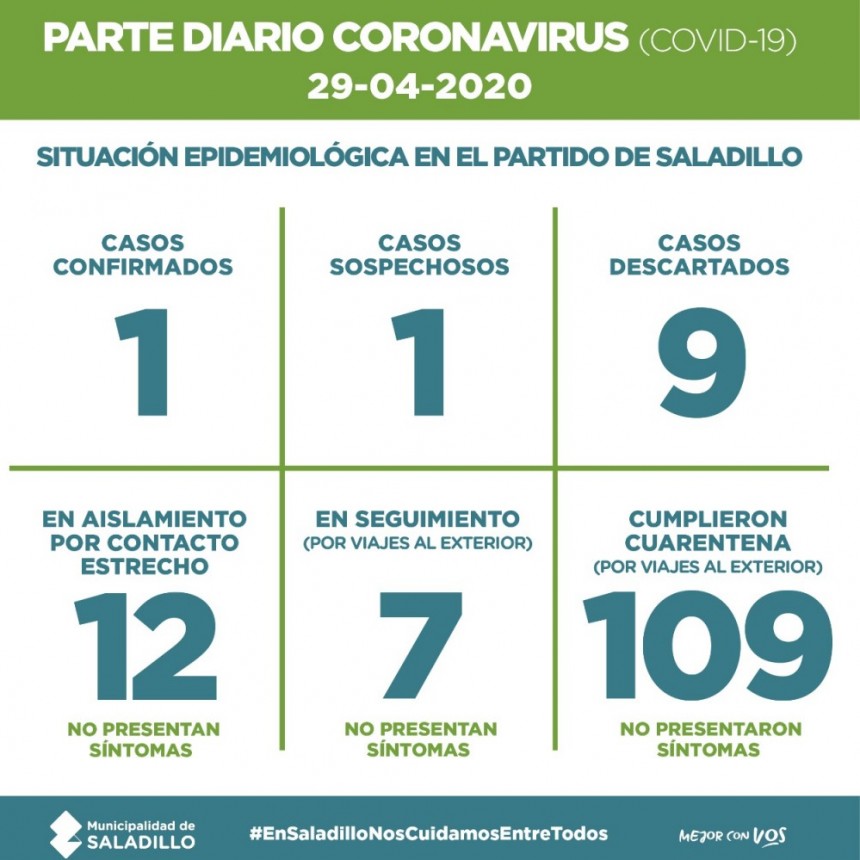 PARTE DIARIO CORONAVIRUS (COVID-19)
29-04-2020

SITUACIÓN EPIDEMIOLÓGICA EN EL PARTIDO DE SALADILLO

CASOS CONFIRMADOS
1

CASOS SOSPECHOSOS
1

CASOS DESCARTADOS
9

EN AISLAMIENTO POR CONTACTO ESTRECHO
12
NO PRESENTAN SÍNTOMAS

EN SEGUIMIENTO
(POR VIAJES AL EXTERIOR)
7
NO PRESENTAN SÍNTOMAS

CUMPLIERON CUARENTENA
(POR VIAJES AL EXTERIOR)
109
NO PRESENTARON SÍNTOMAS

Municipalidad de SALADILLO
#EnSaladilloNosCuidamosEntreTodos
MEJOR CON VOS